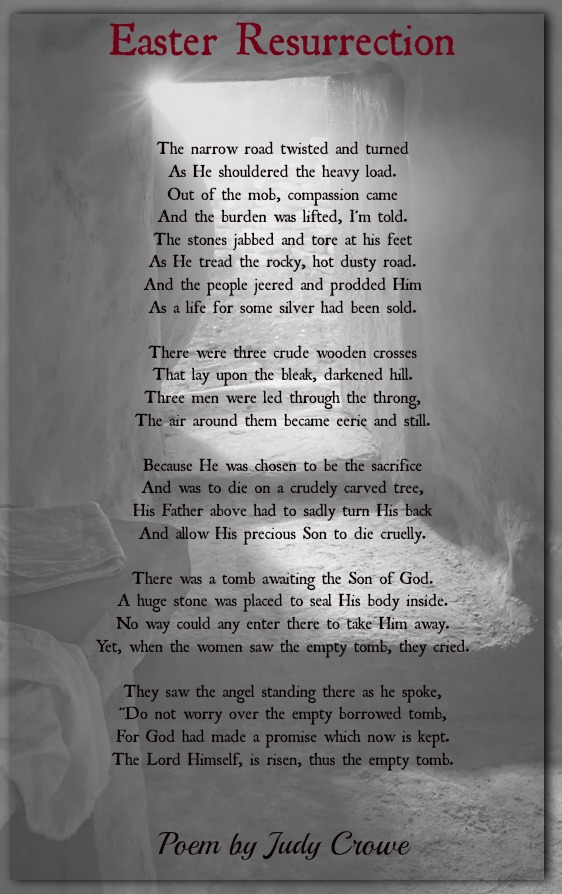 Easter Resurrection

The narrow road twisted and turned
As He shouldered the heavy load.
Out of the mob, compassion came
And the burden was lifted, I'm told.
The stones jabbed and tore at his feet
As He tread the rocky, hot dusty road.
And the people jeered and prodded Him
As a life for some silver had been sold.

There were three crude wooden crosses
That lay upon the bleak, darkened hill.
Three men were led through the throng,
The air around them became eerie and still.

Because He was chosen to be the sacrifice
And was to die on a crudely carved tree,
His Father above had to sadly turn His back
And allow His precious Son to die cruelly.

There was a tomb awaiting the Son of God.
A huge stone was placed to seal His body inside.
No way could any enter there to take Him away.
Yet, when the women saw the empty tomb, they cried.

They saw the angel standing there as he spoke,
"Do not worry over the empty borrowed tomb,
For God had made a promise which now is kept.
The Lord Himself, is risen, thus the empty tomb.

Poem by Judy Crowe